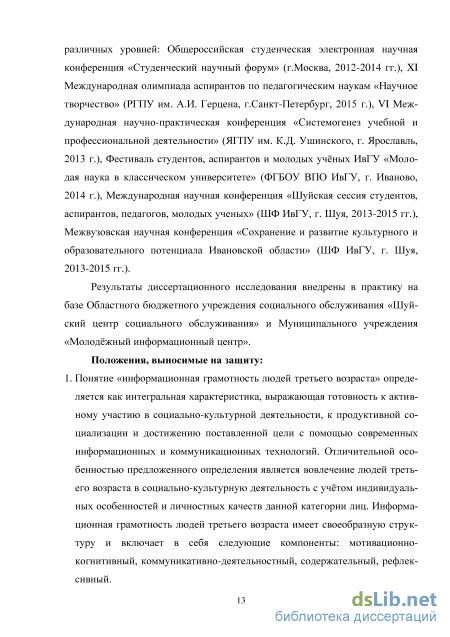 различных уровней: Общероссийская студенческая электронная научная конференция «Студенческий научный форум» (г.Москва, 2012-2014 гг.), XI Международная олимпиада аспирантов по педагогическим наукам «Научное творчество» (РГПУ им. А.И. Герцена, г.Санкт-Петербург, 2015 г.), VI Международная научно-практическая конференция «Системогенез учебной и профессиональной деятельности» (ЯГПУ им. К.Д. Ушинского, г. Ярославль, 2013 г.), Фестиваль студентов, аспирантов и молодых учёных ИвГУ «Молодая наука в классическом университете» (ФГБОУ ВПО ИвГУ, г. Иваново, 2014 г.), Международная научная конференция «Шуйская сессия студентов, аспирантов, педагогов, молодых ученых» (ШФ ИвГУ, г. Шуя, 2013-2015 гг.), Межвузовская научная конференция «Сохранение и развитие культурного и образовательного потенциала Ивановской области» (ШФ ИвГУ, г. Шуя, 2013-2015 гг.).

Результаты диссертационного исследования внедрены в практику на базе Областного бюджетного учреждения социального обслуживания «Шуйский центр социального обслуживания» и Муниципального учреждения «Молодёжный информационный центр».

Положения, выносимые на защиту:

1. Понятие «информационная грамотность людей третьего возраста» определяется как интегральная характеристика, выражающая готовность к активному участию в социально-культурной деятельности, к продуктивной социализации и достижению поставленной цели с помощью современных информационных и коммуникационных технологий. Отличительной особенностью предложенного определения является вовлечение людей третьего возраста в социально-культурную деятельность с учётом индивидуальных особенностей и личностных качеств данной категории лиц. Информационная грамотность людей третьего возраста имеет своеобразную структуру и включает в себя следующие компоненты: мотивационно-когнитивный, коммуникативно-деятельностный, содержательный, рефлексивный.

13

dsLib.net
библиотека диссертаций